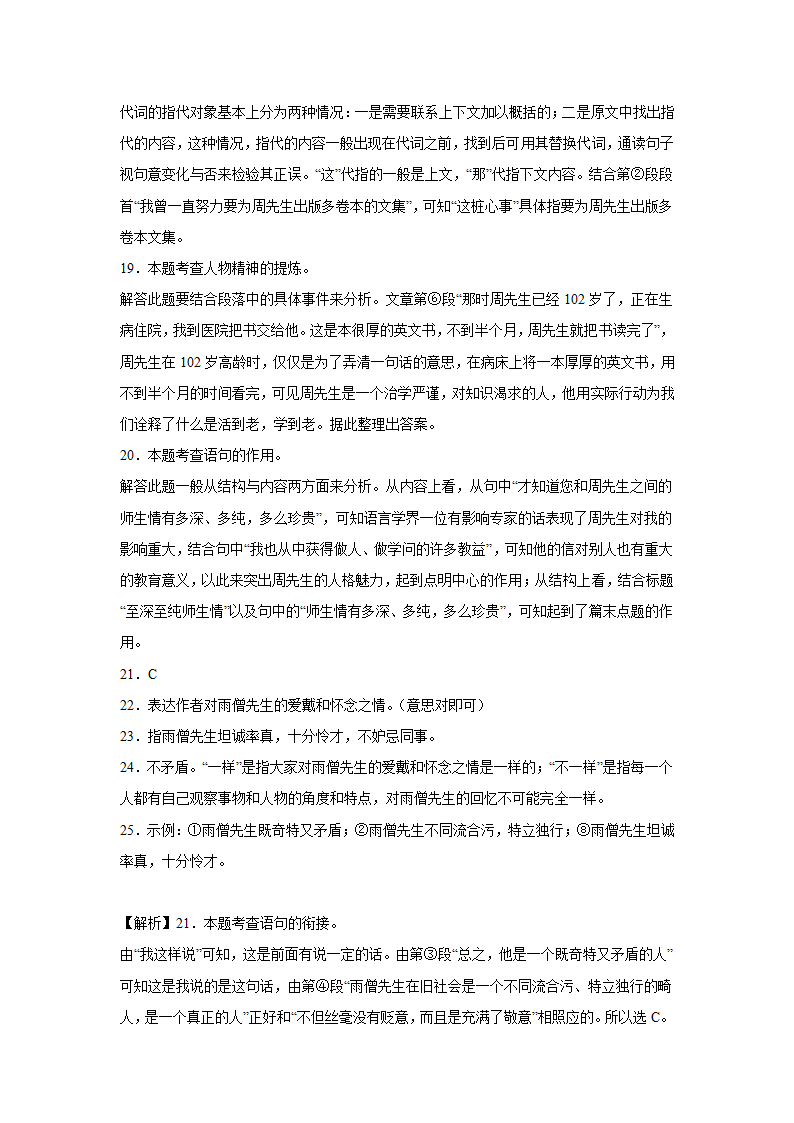 代词的指代对象基本上分为两种情况：一是需要联系上下文加以概括的；二是原文中找出指代的内容，这种情况，指代的内容一般出现在代词之前，找到后可用其替换代词，通读句子视句意变化与否来检验其正误。“这”代指的一般是上文，“那”代指下文内容。结合第②段段首“我曾一直努力要为周先生出版多卷本的文集”，可知“这桩心事”具体指要为周先生出版多卷本文集。

19．本题考查人物精神的提炼。

解答此题要结合段落中的具体事件来分析。文章第⑥段“那时周先生已经 102 岁了，正在生病住院，我到医院把书交给他。这是本很厚的英文书，不到半个月，周先生就把书读完了”，周先生在 102 岁高龄时，仅仅是为了弄清一句话的意思，在病床上将一本厚厚的英文书，用不到半个月的时间看完，可见周先生是一个治学严谨，对知识渴求的人，他用实际行动为我们诠释了什么是活到老，学到老。据此整理出答案。

20．本题考查语句的作用。

解答此题一般从结构与内容两方面来分析。从内容上看，从句中“才知道您和周先生之间的师生情有多深、多纯，多么珍贵”，可知语言学界一位有影响专家的话表现了周先生对我的影响重大，结合句中“我也从中获得做人、做学问的许多教益”，可知他的信对别人也有重大的教育意义，以此来突出周先生的人格魅力，起到点明中心的作用；从结构上看，结合标题“至深至纯师生情”以及句中的“师生情有多深、多纯，多么珍贵”，可知起到了篇末点题的作用。

21．C

22．表达作者对雨僧先生的爱戴和怀念之情。（意思对即可）

23．指雨僧先生坦诚率真，十分怜才，不妒忌同事。

24．不矛盾。“一样”是指大家对雨僧先生的爱戴和怀念之情是一样的；“不一样”是指每一个人都有自己观察事物和人物的角度和特点，对雨僧先生的回忆不可能完全一样。

25．示例：①雨僧先生既奇特又矛盾；②雨僧先生不同流合污，特立独行；⑧雨僧先生坦诚率真，十分怜才。

【解析】21．本题考查语句的衔接。

由“我这样说”可知，这是前面有说一定的话。由第③段“总之，他是一个既奇特又矛盾的人”可知这是我说的是这句话，由第④段“雨僧先生在旧社会是一个不同流合污、特立独行的畸人，是一个真正的人”正好和“不但丝毫没有贬意，而且是充满了敬意”相照应的。所以选 C。